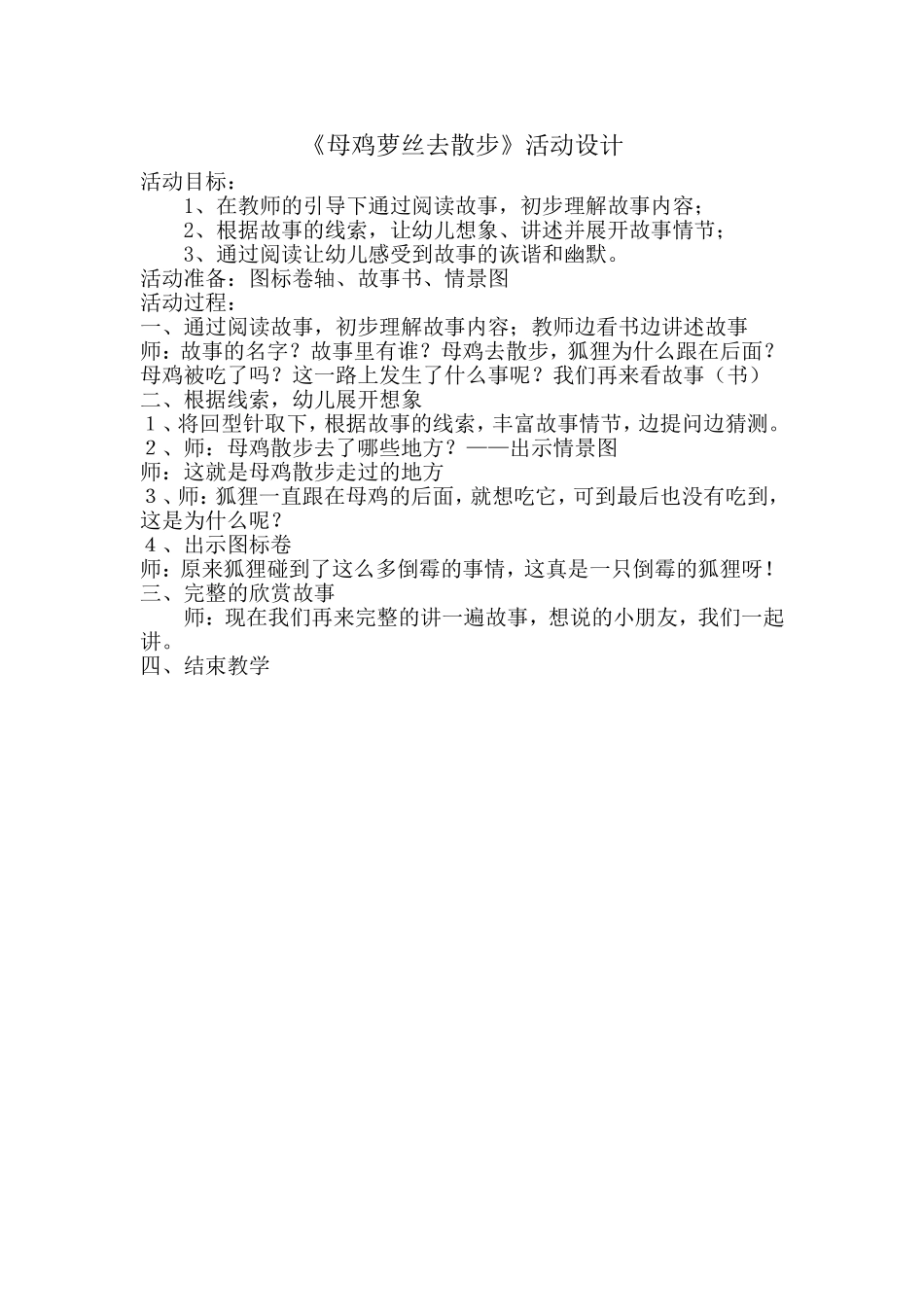 《母鸡萝丝去散步》活动设计

活动目标：

1、在教师的引导下通过阅读故事，初步理解故事内容；

2、根据故事的线索，让幼儿想象、讲述并展开故事情节；

3、通过阅读让幼儿感受到故事的诙谐和幽默。

活动准备：图标卷轴、故事书、情景图

活动过程：

一、通过阅读故事，初步理解故事内容；教师边看书边讲述故事

师：故事的名字？故事里有谁？母鸡去散步，狐狸为什么跟在后面？母鸡被吃了吗？这一路上发生了什么事呢？我们再来看故事（书）

二、根据线索，幼儿展开想象

1、将回型针取下，根据故事的线索，丰富故事情节，边提问边猜测。

2、师：母鸡散步去了哪些地方？——出示情景图

师：这就是母鸡散步走过的地方

3、师：狐狸一直跟在母鸡的后面，就想吃它，可到最后也没有吃到，这是为什么呢？

4、出示图标卷

师：原来狐狸碰到了这么多倒霉的事情，这真是一只倒霉的狐狸呀！

三、完整的欣赏故事

师：现在我们再来完整的讲一遍故事，想说的小朋友，我们一起讲。

四、结束教学